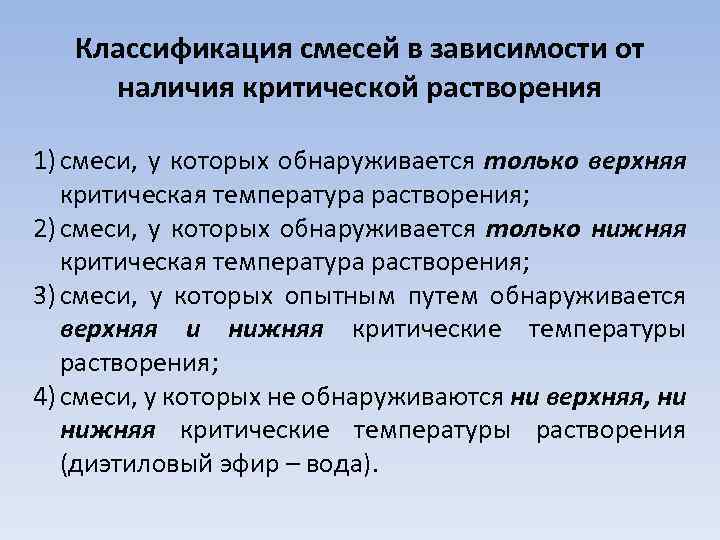 Классификация смесей в зависимости от наличия критической растворения

1) смеси, у которых обнаруживается только верхняя критическая температура растворения;
2) смеси, у которых обнаруживается только нижняя критическая температура растворения;
3) смеси, у которых опытным путем обнаруживается верхняя и нижняя критические температуры растворения;
4) смеси, у которых не обнаруживаются ни верхняя, ни нижняя критические температуры растворения (диэтиловый эфир – вода).